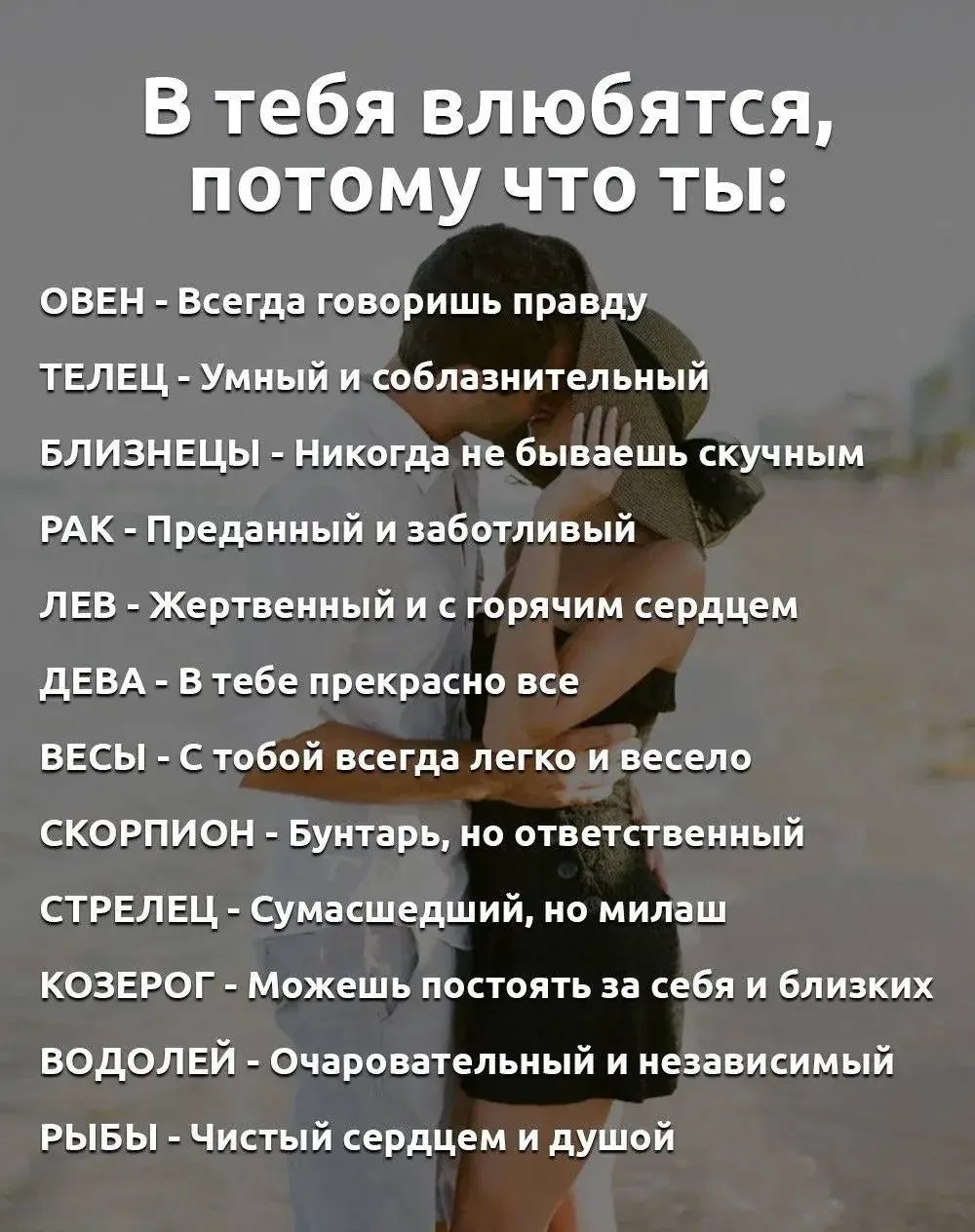 В тебя влюбятся, потому что ты:

ОВЕН - Всегда говоришь правду

ТЕЛЕЦ - Умный и соблазнительный

БЛИЗНЕЦЫ - Никогда не бываешь скучным

РАК - Преданный и заботливый

ЛЕВ - Жертвенный и с горячим сердцем

ДЕВА - В тебе прекрасно все

ВЕСЫ - С тобой всегда легко и весело

СКОРПИОН - Бунтарь, но ответственный

СТРЕЛЕЦ - Сумасшедший, но милаш

КОЗЕРОГ - Можешь постоять за себя и близких

ВОДОЛЕЙ - Очаровательный и независимый

РЫБЫ - Чистый сердцем и душой